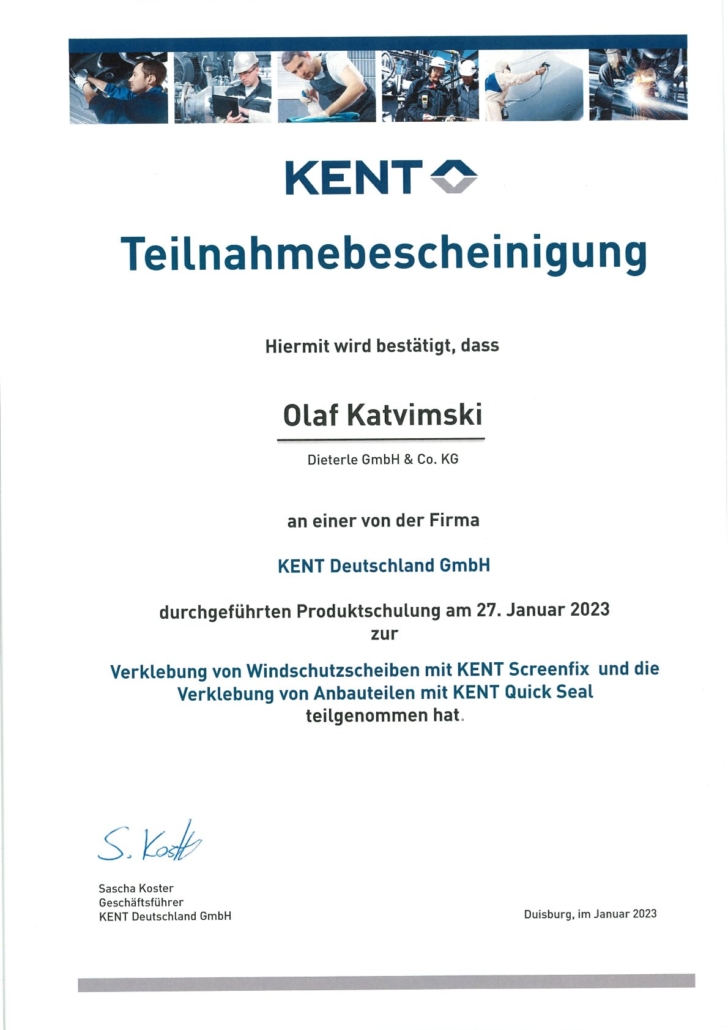 KENT

Teilnahmebescheinigung

Hiermit wird bestätigt, dass

Olaf Katvimski

Dieterle GmbH & Co. KG

an einer von der Firma

KENT Deutschland GmbH

durchgeführten Produktschulung am 27. Januar 2023 zur

Verklebung von Windschutzscheiben mit KENT Screenfix und die Verklebung von Anbauteilen mit KENT Quick Seal teilgenommen hat.

S. Koster

Sascha Koster
Geschäftsführer
KENT Deutschland GmbH

Duisburg, im Januar 2023